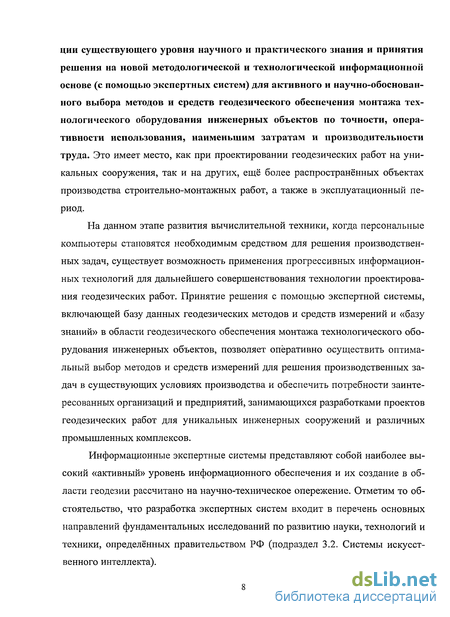 ции существующего уровня научного и практического знания и принятия решения на новой методологической и технологической информационной основе (с помощью экспертных систем) для активного и научно-обоснованного выбора методов и средств геодезического обеспечения монтажа технологического оборудования инженерных объектов по точности, оперативности использования, наименьшим затратам и производительности труда. Это имеет место, как при проектировании геодезических работ на уникальных сооружения, так и на других, ещё более распространённых объектах производства строительно-монтажных работ, а также в эксплуатационный период.

На данном этапе развития вычислительной техники, когда персональные компьютеры становятся необходимым средством для решения производственных задач, существует возможность применения прогрессивных информационных технологий для дальнейшего совершенствования технологии проектирования геодезических работ. Принятие решения с помощью экспертной системы, включающей базу данных геодезических методов и средств измерений и «базу знаний» в области геодезического обеспечения монтажа технологического оборудования инженерных объектов, позволяет оперативно осуществить оптимальный выбор методов и средств измерений для решения производственных задач в существующих условиях производства и обеспечить потребности заинтересованных организаций и предприятий, занимающихся разработками проектов геодезических работ для уникальных инженерных сооружений и различных промышленных комплексов.

Информационные экспертные системы представляют собой наиболее высокий «активный» уровень информационного обеспечения и их создание в области геодезии рассчитано на научно-техническое опережение. Отметим то обстоятельство, что разработка экспертных систем входит в перечень основных направлений фундаментальных исследований по развитию науки, технологий и техники, определённых правительством РФ (подраздел 3.2. Системы искусственного интеллекта).

8

dsLib.net
библиотека диссертаций